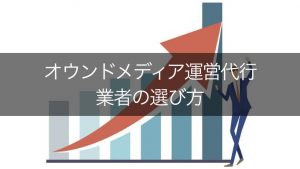 オウンドメディア運営代行
業者の選び方